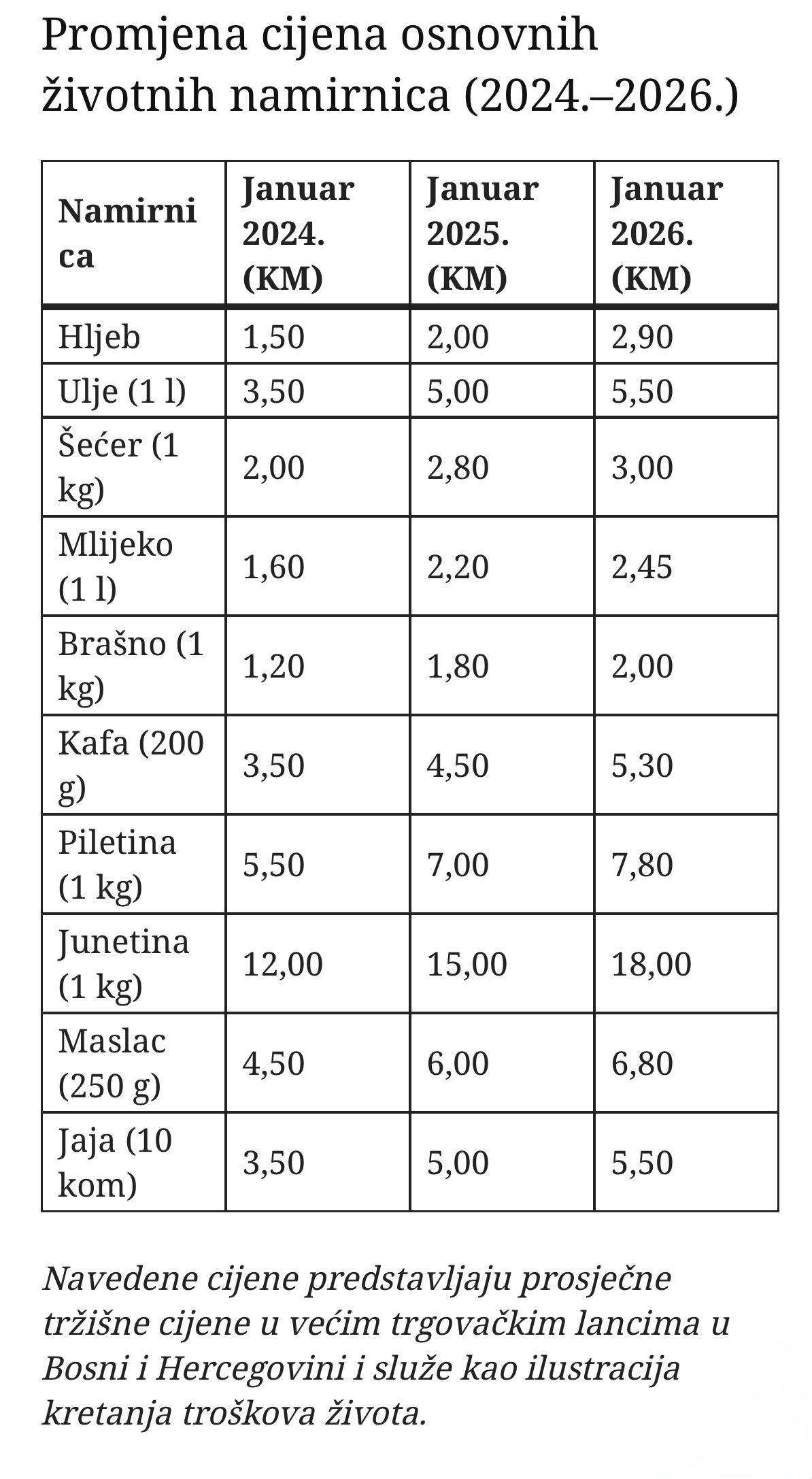 Promjena cijena osnovnih životnih namirnica (2024.–2026.)

| Namirnica | Januar 2024. (KM) | Januar 2025. (KM) | Januar 2026. (KM) |
|---|---|---|---|
| Hljeb | 1,50 | 2,00 | 2,90 |
| Ulje (1 l) | 3,50 | 5,00 | 5,50 |
| Šećer (1 kg) | 2,00 | 2,80 | 3,00 |
| Mlijeko (1 l) | 1,60 | 2,20 | 2,45 |
| Brašno (1 kg) | 1,20 | 1,80 | 2,00 |
| Kafa (200 g) | 3,50 | 4,50 | 5,30 |
| Piletina (1 kg) | 5,50 | 7,00 | 7,80 |
| Junetina (1 kg) | 12,00 | 15,00 | 18,00 |
| Maslac (250 g) | 4,50 | 6,00 | 6,80 |
| Jaja (10 kom) | 3,50 | 5,00 | 5,50 |

Navedene cijene predstavljaju prosječne tržišne cijene u većim trgovačkim lancima u Bosni i Hercegovini i služe kao ilustracija kretanja troškova života.